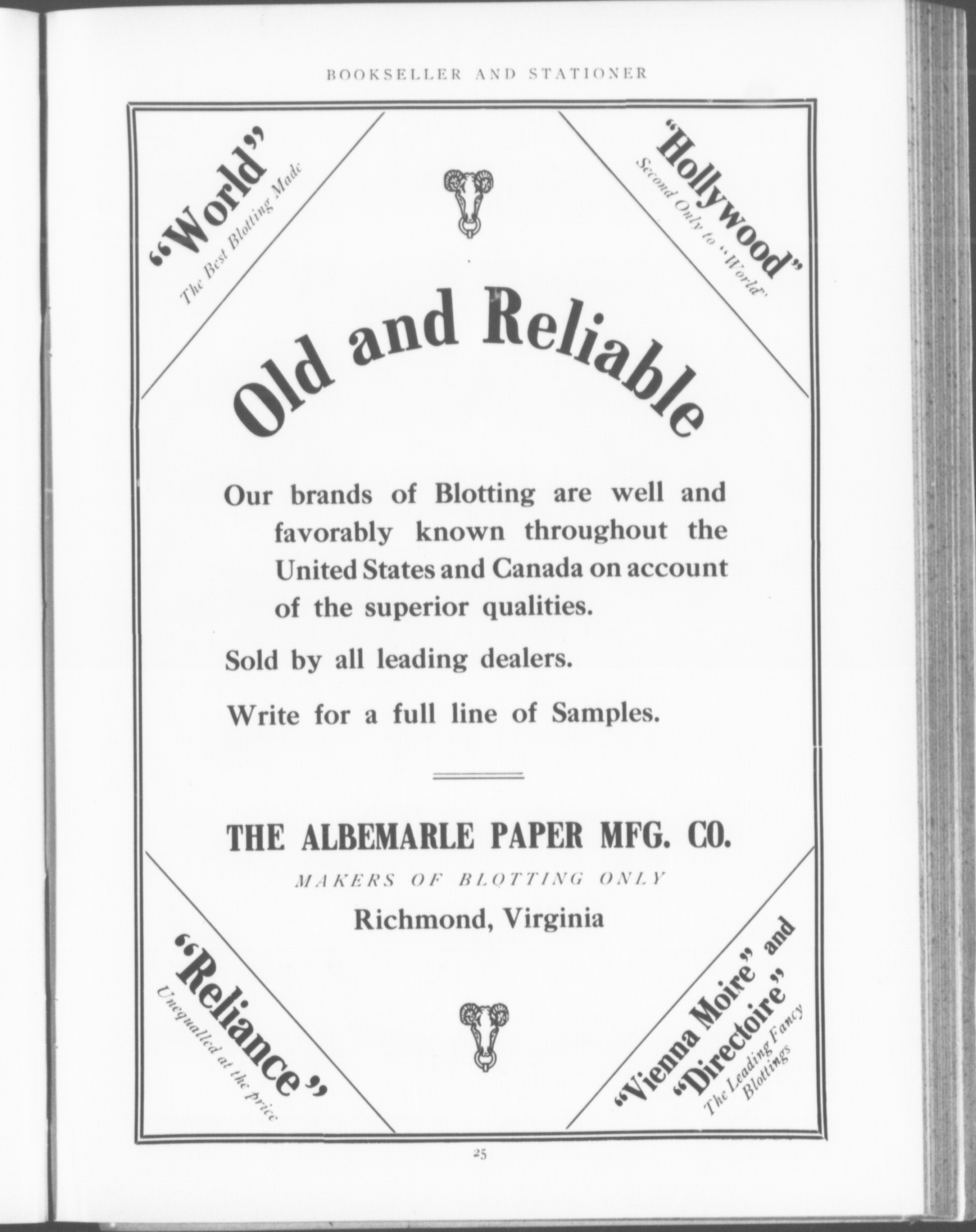 BOOKSELLER AND STATIONER

"World"
The Best Blotting Made

"Hollywood"
Second Only to "World"

Old and Reliable

Our brands of Blotting are well and favorably known throughout the United States and Canada on account of the superior qualities.

Sold by all leading dealers.

Write for a full line of Samples.

THE ALBEMARLE PAPER MFG. CO.

MAKERS OF BLOTTING ONLY

Richmond, Virginia

"Reliance"
Unequalled at the price

"Vienna Moire" and "Directoire"
The Leading Fancy Blottings

25